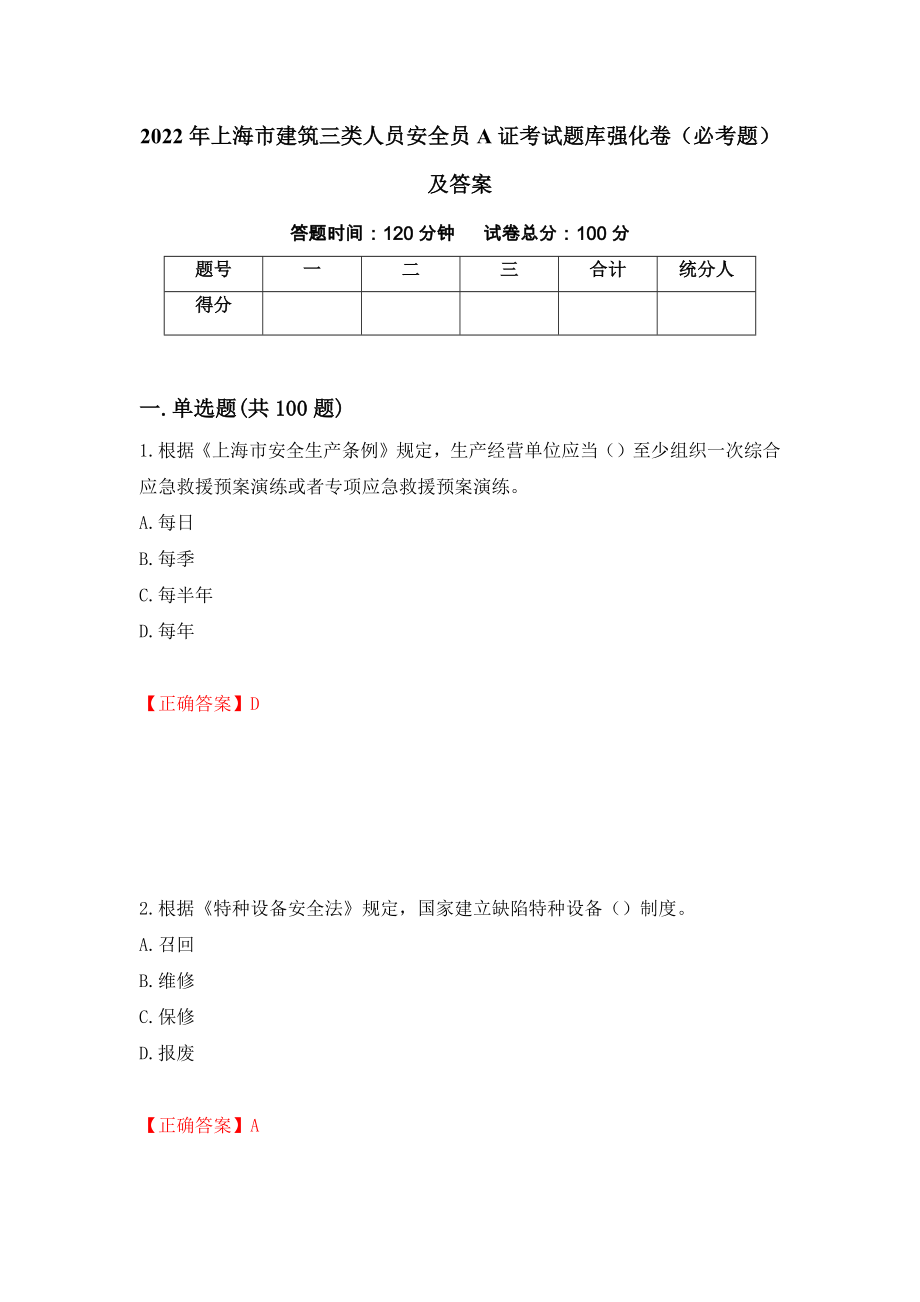 2022 年上海市建筑三类人员安全员 A 证考试题库强化卷（必考题）及答案

答题时间：120 分钟　　试卷总分：100 分

| 题号 | 一 | 二 | 三 | 合计 | 统分人 |
|---|---|---|---|---|---|
| 得分 | | | | | |

一. 单选题(共 100 题)

1. 根据《上海市安全生产条例》规定，生产经营单位应当（）至少组织一次综合应急救援预案演练或者专项应急救援预案演练。
A. 每日
B. 每季
C. 每半年
D. 每年

【正确答案】D

2. 根据《特种设备安全法》规定，国家建立缺陷特种设备（）制度。
A. 召回
B. 维修
C. 保修
D. 报废

【正确答案】A